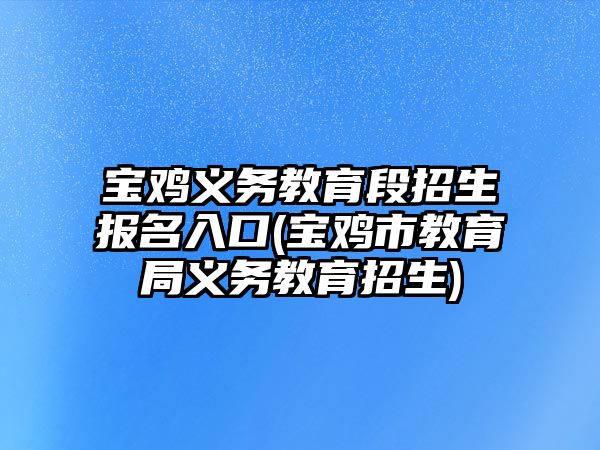 宝鸡义务教育段招生报名入口(宝鸡市教育局义务教育招生)